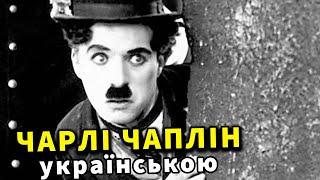 ЧАРЛІ ЧАПЛІН
українською